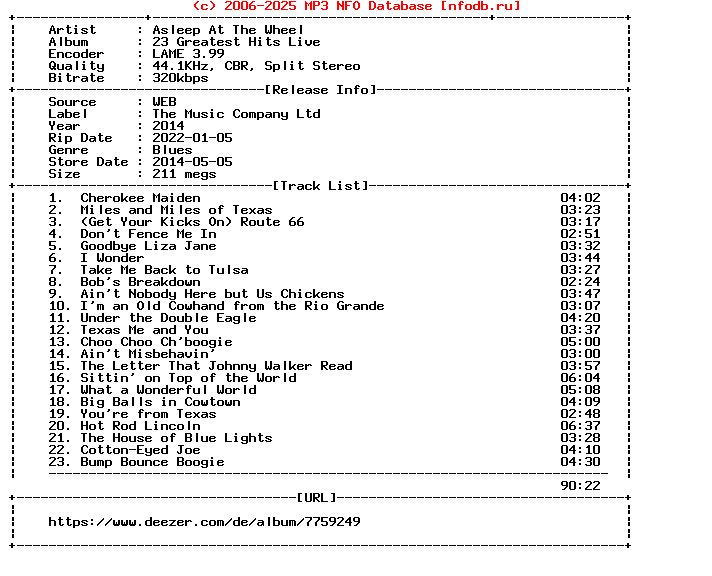 (c) 2006-2025 MP3 NFO Database [nfodb.ru]

Artist : Asleep At The Wheel
Album : 23 Greatest Hits Live
Encoder : LAME 3.99
Quality : 44.1KHz, CBR, Split Stereo
Bitrate : 320kbps

[Release Info]

Source : WEB
Label : The Music Company Ltd
Year : 2014
Rip Date : 2022-01-05
Genre : Blues
Store Date : 2014-05-05
Size : 211 megs

[Track List]

1. Cherokee Maiden 04:02
2. Miles and Miles of Texas 03:23
3. (Get Your Kicks On) Route 66 03:17
4. Don't Fence Me In 02:51
5. Goodbye Liza Jane 03:32
6. I Wonder 03:44
7. Take Me Back to Tulsa 03:27
8. Bob's Breakdown 02:24
9. Ain't Nobody Here but Us Chickens 03:47
10. I'm an Old Cowhand from the Rio Grande 03:07
11. Under the Double Eagle 04:20
12. Texas Me and You 03:37
13. Choo Choo Ch'boogie 05:00
14. Ain't Misbehavin' 03:00
15. The Letter That Johnny Walker Read 03:57
16. Sittin' on Top of the World 06:04
17. What a Wonderful World 05:08
18. Big Balls in Cowtown 04:09
19. You're from Texas 02:48
20. Hot Rod Lincoln 06:37
21. The House of Blue Lights 03:28
22. Cotton-Eyed Joe 04:10
23. Bump Bounce Boogie 04:30

90:22

[URL]

https://www.deezer.com/de/album/7759249